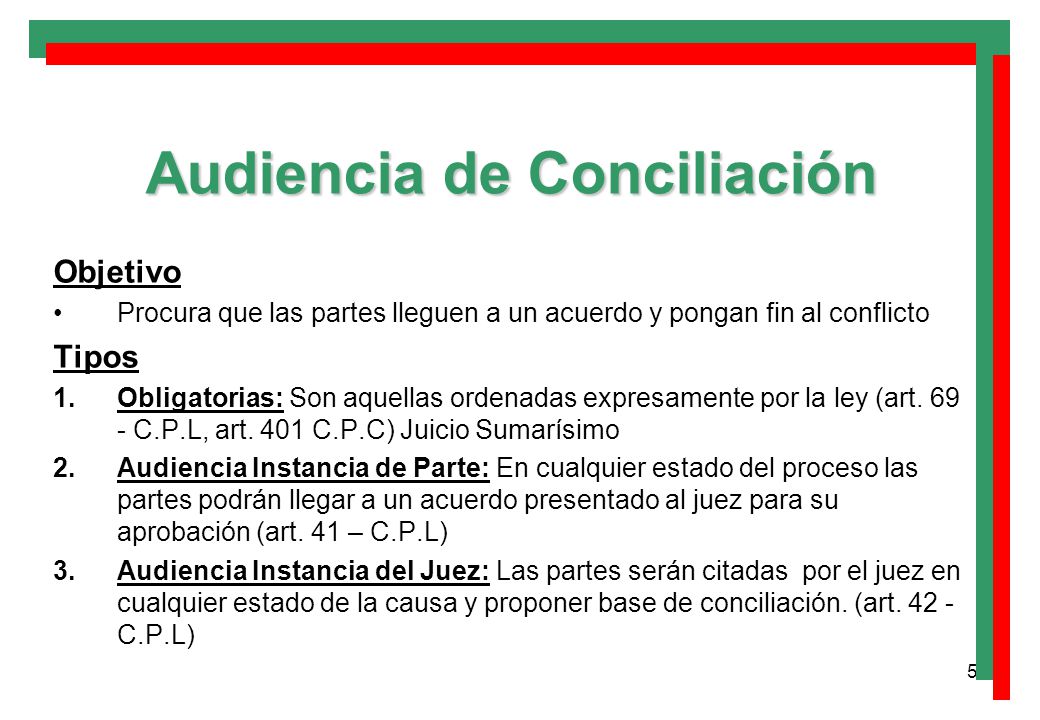 Audiencia de Conciliación

Objetivo

• Procura que las partes lleguen a un acuerdo y pongan fin al conflicto

Tipos

1. Obligatorias: Son aquellas ordenadas expresamente por la ley (art. 69 - C.P.L, art. 401 C.P.C) Juicio Sumarísimo

2. Audiencia Instancia de Parte: En cualquier estado del proceso las partes podrán llegar a un acuerdo presentado al juez para su aprobación (art. 41 – C.P.L)

3. Audiencia Instancia del Juez: Las partes serán citadas por el juez en cualquier estado de la causa y proponer base de conciliación. (art. 42 - C.P.L)

5